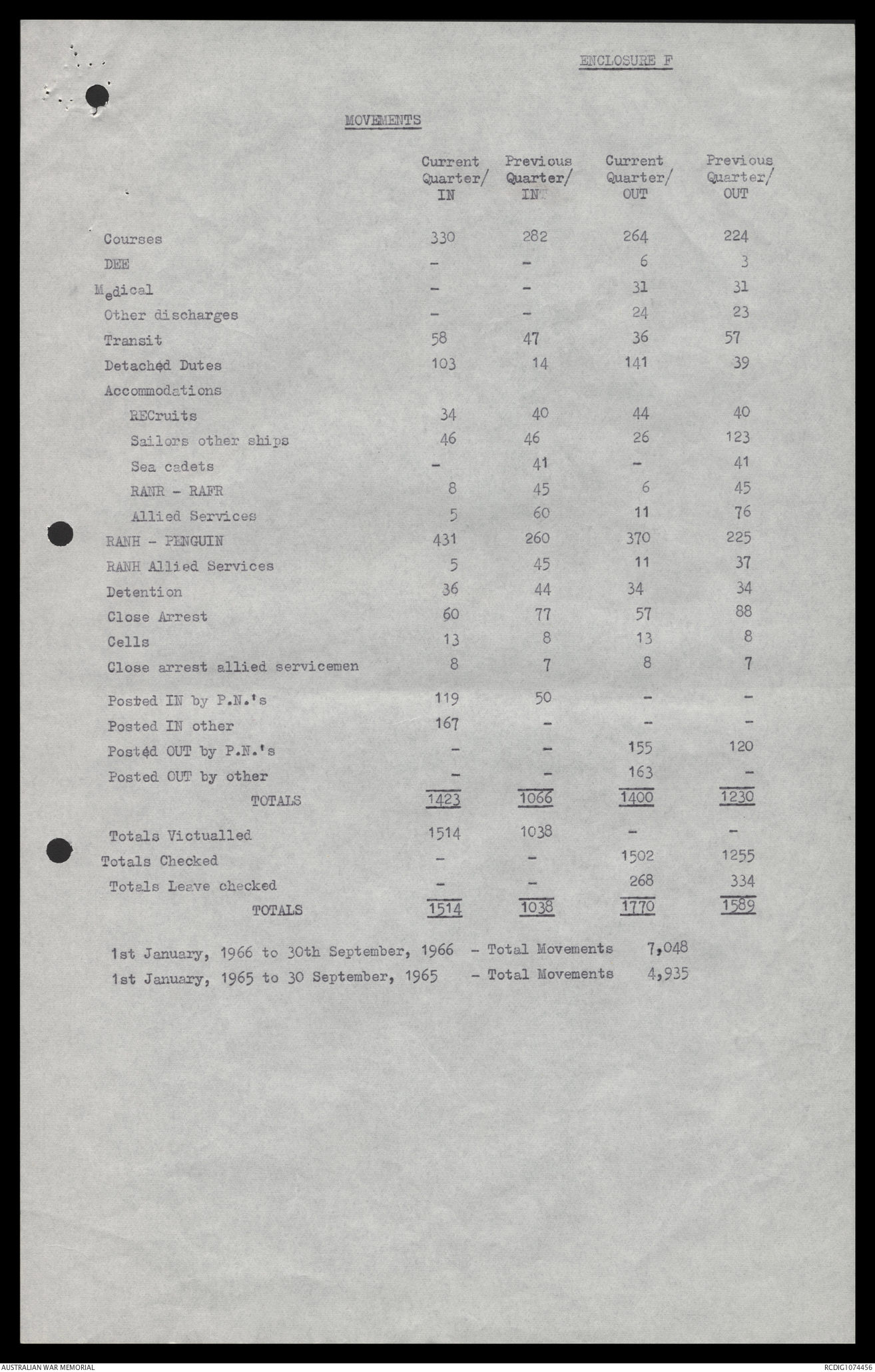 ENCLOSURE F

MOVEMENTS

| | Current Quarter/ IN | Previous Quarter/ INT | Current Quarter/ OUT | Previous Quarter/ OUT |
|---|---|---|---|---|
| Courses | 330 | 282 | 264 | 224 |
| DEE | - | - | 6 | 3 |
| Medical | - | - | 31 | 31 |
| Other discharges | - | - | 24 | 23 |
| Transit | 58 | 47 | 36 | 57 |
| Detached Dutes | 103 | 14 | 141 | 39 |
| Accommodations | | | | |
| RECruits | 34 | 40 | 44 | 40 |
| Sailors other ships | 46 | 46 | 26 | 123 |
| Sea cadets | - | 41 | - | 41 |
| RANR - RAFR | 8 | 45 | 6 | 45 |
| Allied Services | 5 | 60 | 11 | 76 |
| RANH - PENGUIN | 431 | 260 | 370 | 225 |
| RANH Allied Services | 5 | 45 | 11 | 37 |
| Detention | 36 | 44 | 34 | 34 |
| Close Arrest | 60 | 77 | 57 | 88 |
| Cells | 13 | 8 | 13 | 8 |
| Close arrest allied servicemen | 8 | 7 | 8 | 7 |
| Posted IN by P.N.'s | 119 | 50 | - | - |
| Posted IN other | 167 | - | - | - |
| Posted OUT by P.N.'s | - | - | 155 | 120 |
| Posted OUT by other | - | - | 163 | - |
| TOTALS | 1423 | 1066 | 1400 | 1230 |
| Totals Victualled | 1514 | 1038 | - | - |
| Totals Checked | - | - | 1502 | 1255 |
| Totals Leave checked | - | - | 268 | 334 |
| TOTALS | 1514 | 1038 | 1770 | 1589 |

1st January, 1966 to 30th September, 1966 - Total Movements 7,048
1st January, 1965 to 30 September, 1965 - Total Movements 4,935

AUSTRALIAN WAR MEMORIAL RCDIG1074456